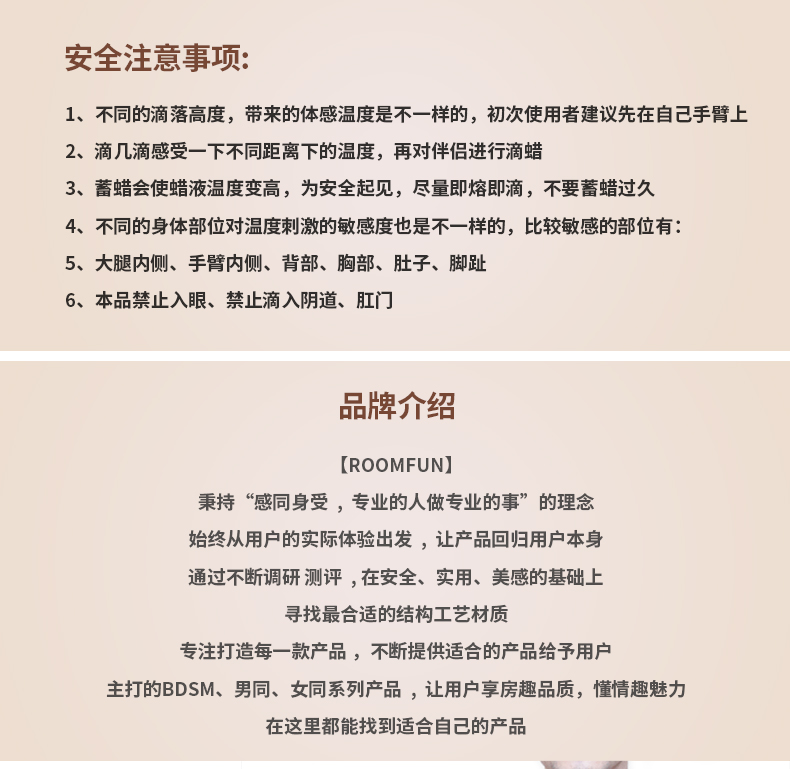 安全注意事项:

1、不同的滴落高度，带来的体感温度是不一样的，初次使用者建议先在自己手臂上

2、滴几滴感受一下不同距离下的温度，再对伴侣进行滴蜡

3、蓄蜡会使蜡液温度变高，为安全起见，尽量即熔即滴，不要蓄蜡过久

4、不同的身体部位对温度刺激的敏感度也是不一样的，比较敏感的部位有：

5、大腿内侧、手臂内侧、背部、胸部、肚子、脚趾

6、本品禁止入眼、禁止滴入阴道、肛门

品牌介绍

【ROOMFUN】

秉持“感同身受，专业的人做专业的事”的理念

始终从用户的实际体验出发，让产品回归用户本身

通过不断调研 测评，在安全、实用、美感的基础上

寻找最合适的结构工艺材质

专注打造每一款产品，不断提供适合的产品给予用户

主打的BDSM、男同、女同系列产品，让用户享房趣品质，懂情趣魅力

在这里都能找到适合自己的产品